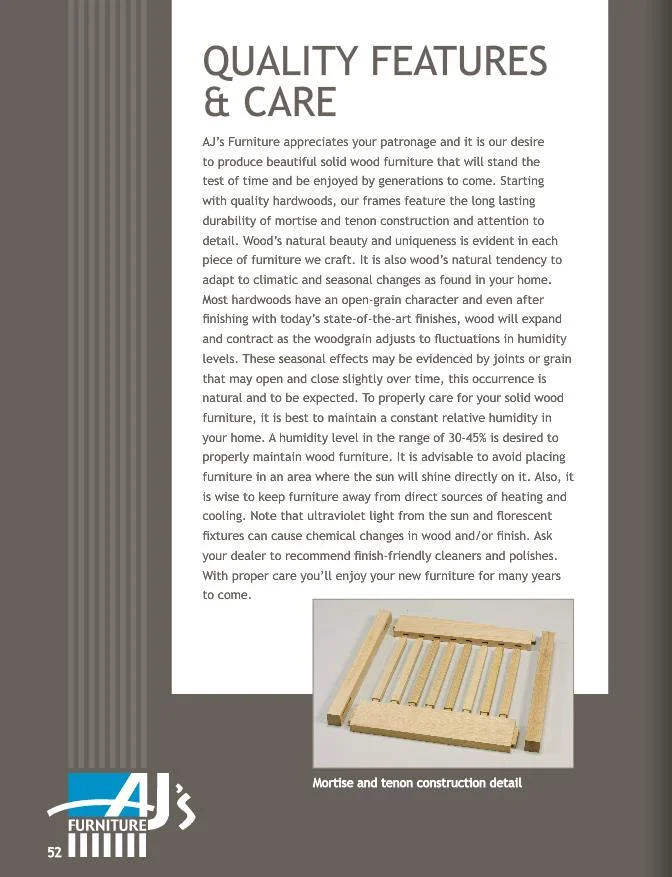 QUALITY FEATURES & CARE

AJ's Furniture appreciates your patronage and it is our desire to produce beautiful solid wood furniture that will stand the test of time and be enjoyed by generations to come. Starting with quality hardwoods, our frames feature the long lasting durability of mortise and tenon construction and attention to detail. Wood's natural beauty and uniqueness is evident in each piece of furniture we craft. It is also wood's natural tendency to adapt to climatic and seasonal changes as found in your home. Most hardwoods have an open-grain character and even after finishing with today's state-of-the-art finishes, wood will expand and contract as the woodgrain adjusts to fluctuations in humidity levels. These seasonal effects may be evidenced by joints or grain that may open and close slightly over time, this occurrence is natural and to be expected. To properly care for your solid wood furniture, it is best to maintain a constant relative humidity in your home. A humidity level in the range of 30-45% is desired to properly maintain wood furniture. It is advisable to avoid placing furniture in an area where the sun will shine directly on it. Also, it is wise to keep furniture away from direct sources of heating and cooling. Note that ultraviolet light from the sun and florescent fixtures can cause chemical changes in wood and/or finish. Ask your dealer to recommend finish-friendly cleaners and polishes. With proper care you'll enjoy your new furniture for many years to come.

Mortise and tenon construction detail

AJ's
FURNITURE

52